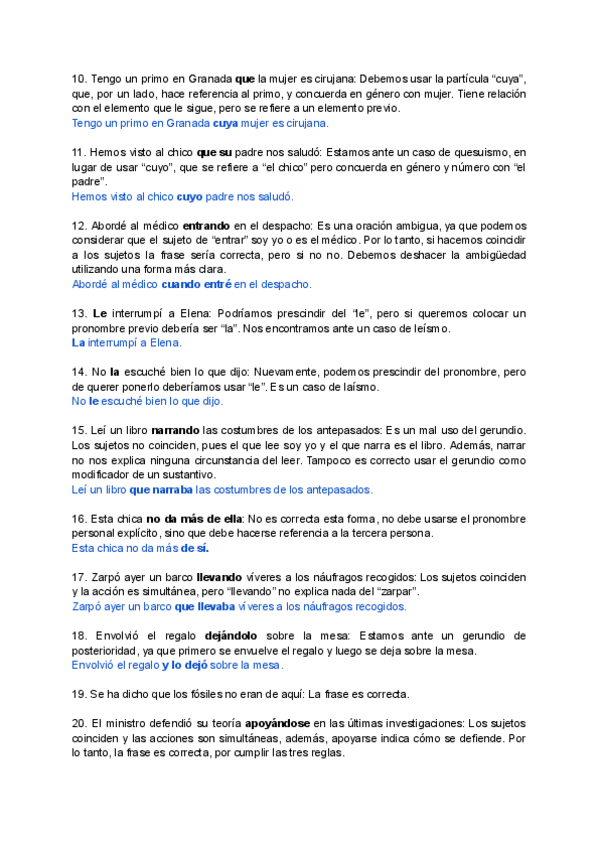 10. Tengo un primo en Granada que la mujer es cirujana: Debemos usar la partícula “cuya”, que, por un lado, hace referencia al primo, y concuerda en género con mujer. Tiene relación con el elemento que le sigue, pero se refiere a un elemento previo.
Tengo un primo en Granada cuya mujer es cirujana.

11. Hemos visto al chico que su padre nos saludó: Estamos ante un caso de quesuismo, en lugar de usar “cuyo”, que se refiere a “el chico” pero concuerda en género y número con “el padre”.
Hemos visto al chico cuyo padre nos saludó.

12. Abordé al médico entrando en el despacho: Es una oración ambigua, ya que podemos considerar que el sujeto de “entrar” soy yo o es el médico. Por lo tanto, si hacemos coincidir a los sujetos la frase sería correcta, pero si no no. Debemos deshacer la ambigüedad utilizando una forma más clara.
Abordé al médico cuando entré en el despacho.

13. Le interrumpí a Elena: Podríamos prescindir del “le”, pero si queremos colocar un pronombre previo debería ser “la”. Nos encontramos ante un caso de leísmo.
La interrumpí a Elena.

14. No la escuché bien lo que dijo: Nuevamente, podemos prescindir del pronombre, pero de querer ponerlo deberíamos usar “le”. Es un caso de laísmo.
No le escuché bien lo que dijo.

15. Leí un libro narrando las costumbres de los antepasados: Es un mal uso del gerundio. Los sujetos no coinciden, pues el que lee soy yo y el que narra es el libro. Además, narrar no nos explica ninguna circunstancia del leer. Tampoco es correcto usar el gerundio como modificador de un sustantivo.
Leí un libro que narraba las costumbres de los antepasados.

16. Esta chica no da más de ella: No es correcta esta forma, no debe usarse el pronombre personal explícito, sino que debe hacerse referencia a la tercera persona.
Esta chica no da más de sí.

17. Zarpó ayer un barco llevando víveres a los náufragos recogidos: Los sujetos coinciden y la acción es simultánea, pero “llevando” no explica nada del “zarpar”.
Zarpó ayer un barco que llevaba víveres a los náufragos recogidos.

18. Envolvió el regalo dejándolo sobre la mesa: Estamos ante un gerundio de posterioridad, ya que primero se envuelve el regalo y luego se deja sobre la mesa.
Envolvió el regalo y lo dejó sobre la mesa.

19. Se ha dicho que los fósiles no eran de aquí: La frase es correcta.

20. El ministro defendió su teoría apoyándose en las últimas investigaciones: Los sujetos coinciden y las acciones son simultáneas, además, apoyarse indica cómo se defiende. Por lo tanto, la frase es correcta, por cumplir las tres reglas.